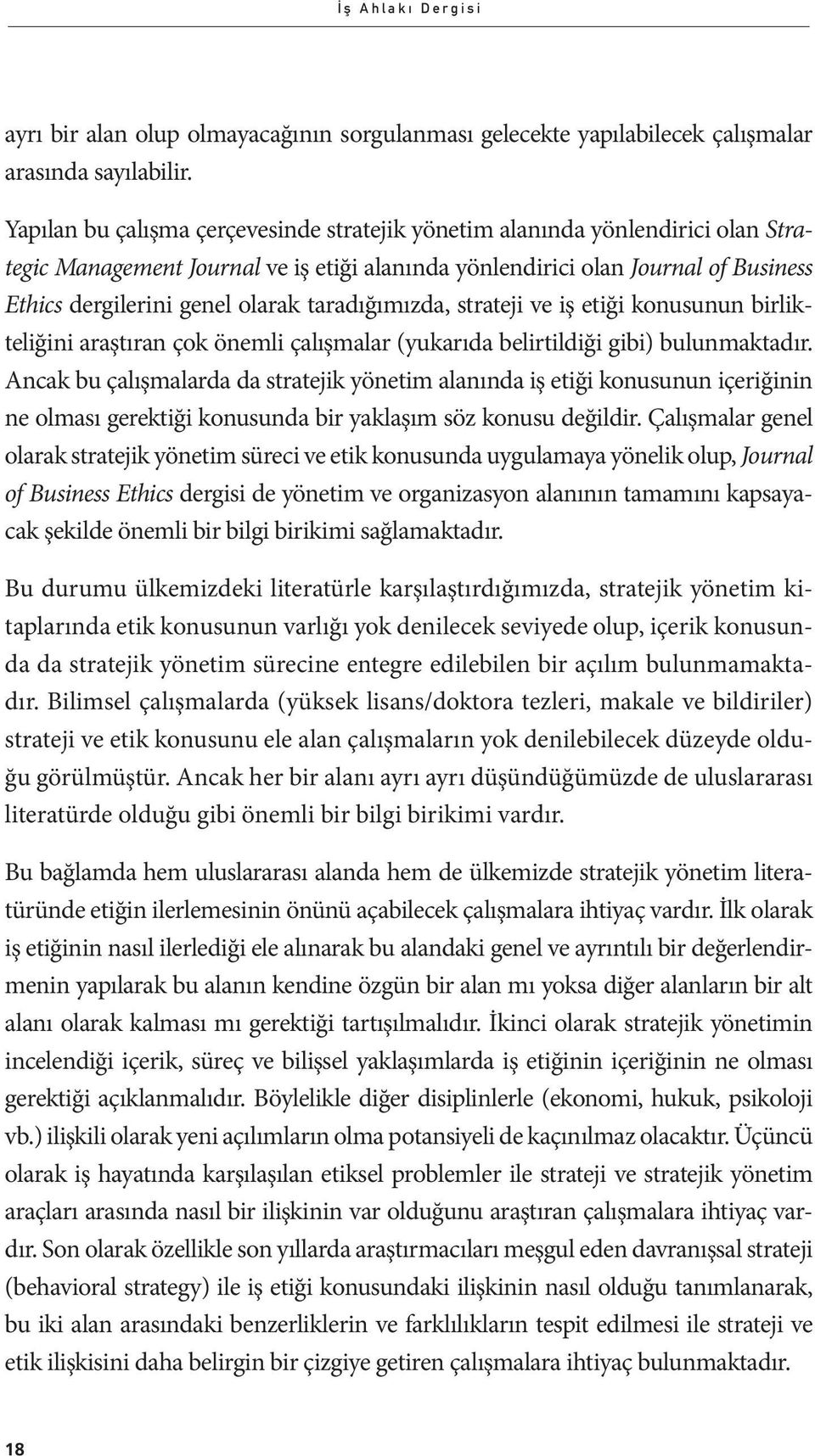 İş Ahlakı Dergisi

ayrı bir alan olup olmayacağının sorgulanması gelecekte yapılabilecek çalışmalar arasında sayılabilir.

Yapılan bu çalışma çerçevesinde stratejik yönetim alanında yönlendirici olan Strategic Management Journal ve iş etiği alanında yönlendirici olan Journal of Business Ethics dergilerini genel olarak taradığımızda, strateji ve iş etiği konusunun birlikteliğini araştıran çok önemli çalışmalar (yukarıda belirtildiği gibi) bulunmaktadır. Ancak bu çalışmalarda da stratejik yönetim alanında iş etiği konusunun içeriğinin ne olması gerektiği konusunda bir yaklaşım söz konusu değildir. Çalışmalar genel olarak stratejik yönetim süreci ve etik konusunda uygulamaya yönelik olup, Journal of Business Ethics dergisi de yönetim ve organizasyon alanının tamamını kapsayacak şekilde önemli bir bilgi birikimi sağlamaktadır.

Bu durumu ülkemizdeki literatürle karşılaştırdığımızda, stratejik yönetim kitaplarında etik konusunun varlığı yok denilecek seviyede olup, içerik konusunda da stratejik yönetim sürecine entegre edilebilen bir açılım bulunmamaktadır. Bilimsel çalışmalarda (yüksek lisans/doktora tezleri, makale ve bildiriler) strateji ve etik konusunu ele alan çalışmaların yok denilebilecek düzeyde olduğu görülmüştür. Ancak her bir alanı ayrı ayrı düşündüğümüzde de uluslararası literatürde olduğu gibi önemli bir bilgi birikimi vardır.

Bu bağlamda hem uluslararası alanda hem de ülkemizde stratejik yönetim literatüründe etiğin ilerlemesinin önünü açabilecek çalışmalara ihtiyaç vardır. İlk olarak iş etiğinin nasıl ilerlediği ele alınarak bu alandaki genel ve ayrıntılı bir değerlendirmenin yapılarak bu alanın kendine özgün bir alan mı yoksa diğer alanların bir alt alanı olarak kalması mı gerektiği tartışılmalıdır. İkinci olarak stratejik yönetimin incelendiği içerik, süreç ve bilişsel yaklaşımlarda iş etiğinin içeriğinin ne olması gerektiği açıklanmalıdır. Böylelikle diğer disiplinlerle (ekonomi, hukuk, psikoloji vb.) ilişkili olarak yeni açılımların olma potansiyeli de kaçınılmaz olacaktır. Üçüncü olarak iş hayatında karşılaşılan etiksel problemler ile strateji ve stratejik yönetim araçları arasında nasıl bir ilişkinin var olduğunu araştıran çalışmalara ihtiyaç vardır. Son olarak özellikle son yıllarda araştırmacıları meşgul eden davranışsal strateji (behavioral strategy) ile iş etiği konusundaki ilişkinin nasıl olduğu tanımlanarak, bu iki alan arasındaki benzerliklerin ve farklılıkların tespit edilmesi ile strateji ve etik ilişkisini daha belirgin bir çizgiye getiren çalışmalara ihtiyaç bulunmaktadır.

18